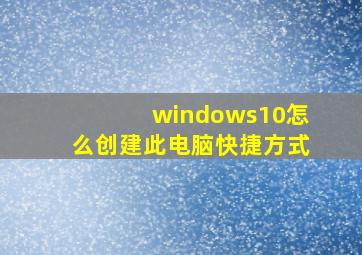 windows10怎么创建此电脑快捷方式